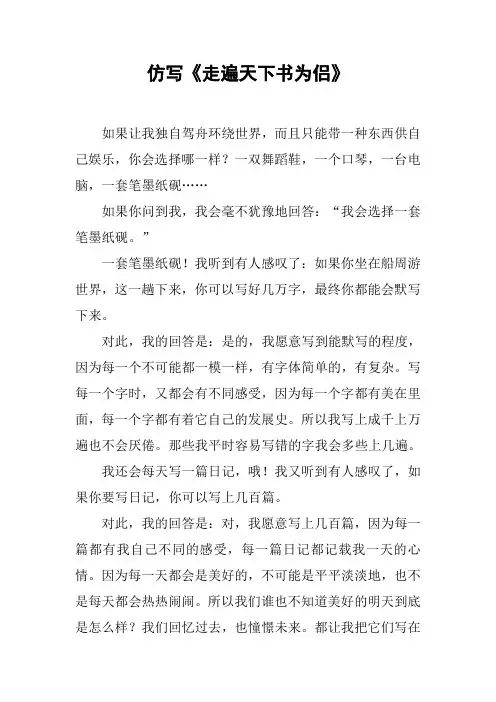 仿写《走遍天下书为侣》

如果让我独自驾舟环绕世界，而且只能带一种东西供自己娱乐，你会选择哪一样？一双舞蹈鞋，一个口琴，一台电脑，一套笔墨纸砚……

如果你问到我，我会毫不犹豫地回答：“我会选择一套笔墨纸砚。”

一套笔墨纸砚！我听到有人感叹了：如果你坐在船周游世界，这一趟下来，你可以写好几万字，最终你都能会默写下来。

对此，我的回答是：是的，我愿意写到能默写的程度，因为每一个不可能都一模一样，有字体简单的，有复杂。写每一个字时，又都会有不同感受，因为每一个字都有美在里面，每一个字都有着它自己的发展史。所以我写上成千上万遍也不会厌倦。那些我平时容易写错的字我会多些上几遍。

我还会每天写一篇日记，哦！我又听到有人感叹了，如果你要写日记，你可以写上几百篇。

对此，我的回答是：对，我愿意写上几百篇，因为每一篇都有我自己不同的感受，每一篇日记都记载我一天的心情。因为每一天都会是美好的，不可能是平平淡淡地，也不是每天都会热热闹闹。所以我们谁也不知道美好的明天到底是怎么样？我们回忆过去，也憧憬未来。都让我把它们写在